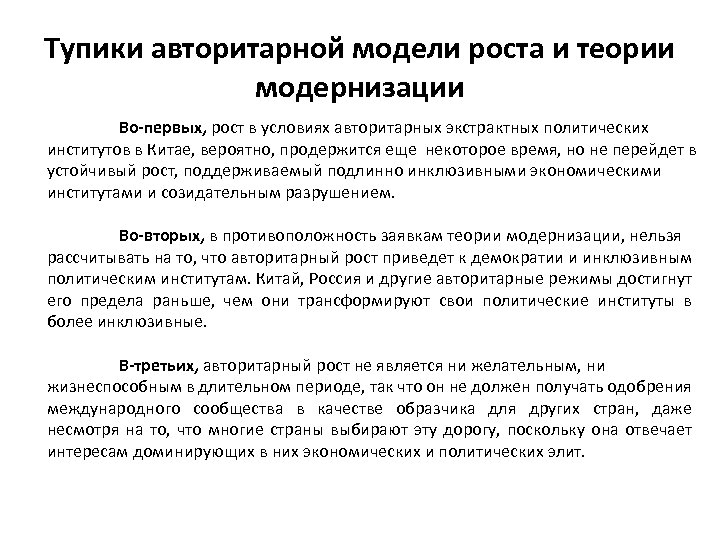 Тупики авторитарной модели роста и теории модернизации

Во-первых, рост в условиях авторитарных экстрактных политических институтов в Китае, вероятно, продержится еще некоторое время, но не перейдет в устойчивый рост, поддерживаемый подлинно инклюзивными экономическими институтами и созидательным разрушением.

Во-вторых, в противоположность заявкам теории модернизации, нельзя рассчитывать на то, что авторитарный рост приведет к демократии и инклюзивным политическим институтам. Китай, Россия и другие авторитарные режимы достигнут его предела раньше, чем они трансформируют свои политические институты в более инклюзивные.

В-третьих, авторитарный рост не является ни желательным, ни жизнеспособным в длительном периоде, так что он не должен получать одобрения международного сообщества в качестве образчика для других стран, даже несмотря на то, что многие страны выбирают эту дорогу, поскольку она отвечает интересам доминирующих в них экономических и политических элит.